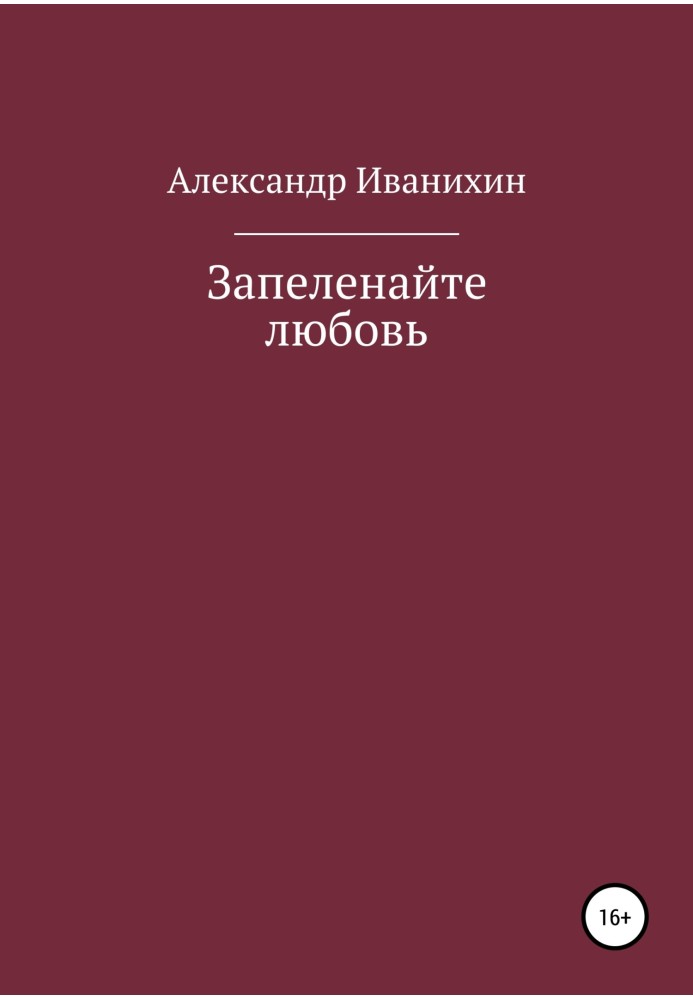 Александр Иванихин

Запеленайте любовь

16+